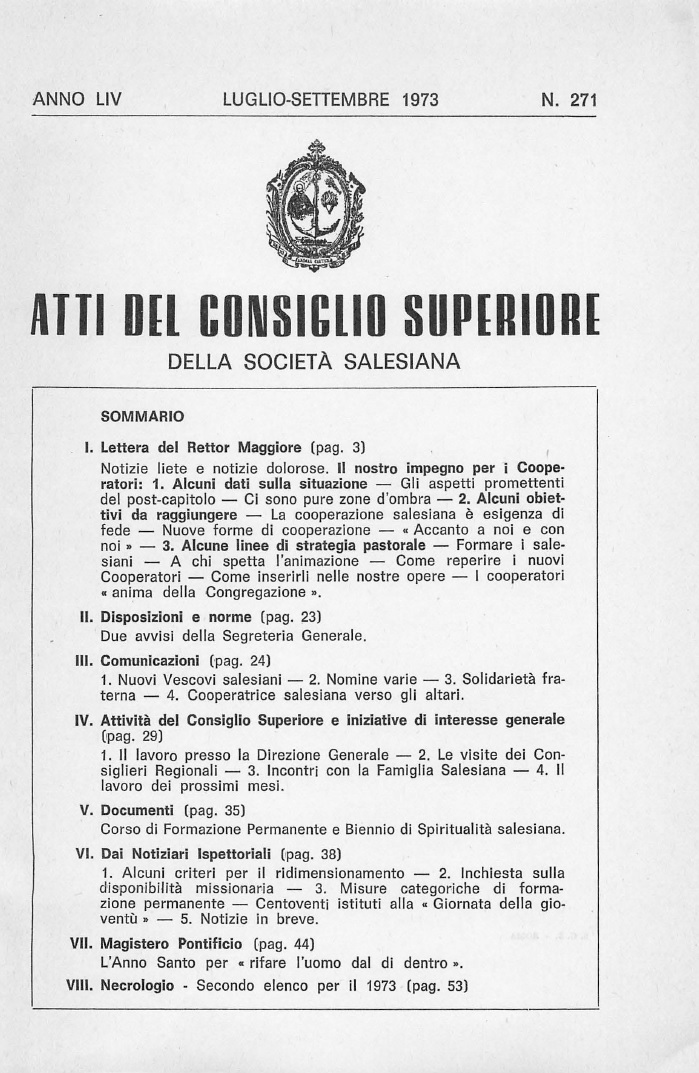 ANNO LIV LUGLIO-SETTEMBRE 1973 N. 271

ATTI DEL CONSIGLIO SUPERIORE

DELLA SOCIETÀ SALESIANA

SOMMARIO

I. Lettera del Rettor Maggiore (pag. 3)
Notizie liete e notizie dolorose. Il nostro impegno per i Cooperatori: 1. Alcuni dati sulla situazione — Gli aspetti promettenti del post-capitolo — Ci sono pure zone d'ombra — 2. Alcuni obiettivi da raggiungere — La cooperazione salesiana è esigenza di fede — Nuove forme di cooperazione — « Accanto a noi e con noi » — 3. Alcune linee di strategia pastorale — Formare i salesiani — A chi spetta l'animazione — Come reperire i nuovi Cooperatori — Come inserirli nelle nostre opere — I cooperatori « anima della Congregazione ».

II. Disposizioni e norme (pag. 23)
Due avvisi della Segreteria Generale.

III. Comunicazioni (pag. 24)
1. Nuovi Vescovi salesiani — 2. Nomine varie — 3. Solidarietà fraterna — 4. Cooperatrice salesiana verso gli altari.

IV. Attività del Consiglio Superiore e iniziative di interesse generale (pag. 29)
1. Il lavoro presso la Direzione Generale — 2. Le visite dei Consiglieri Regionali — 3. Incontri con la Famiglia Salesiana — 4. Il lavoro dei prossimi mesi.

V. Documenti (pag. 35)
Corso di Formazione Permanente e Biennio di Spiritualità salesiana.

VI. Dai Notiziari Ispettoriali (pag. 38)
1. Alcuni criteri per il ridimensionamento — 2. Inchiesta sulla disponibilità missionaria — 3. Misure categoriche di formazione permanente — Centoventi istituti alla « Giornata della gioventù » — 5. Notizie in breve.

VII. Magistero Pontificio (pag. 44)
L'Anno Santo per « rifare l'uomo dal di dentro ».

VIII. Necrologio - Secondo elenco per il 1973 (pag. 53)